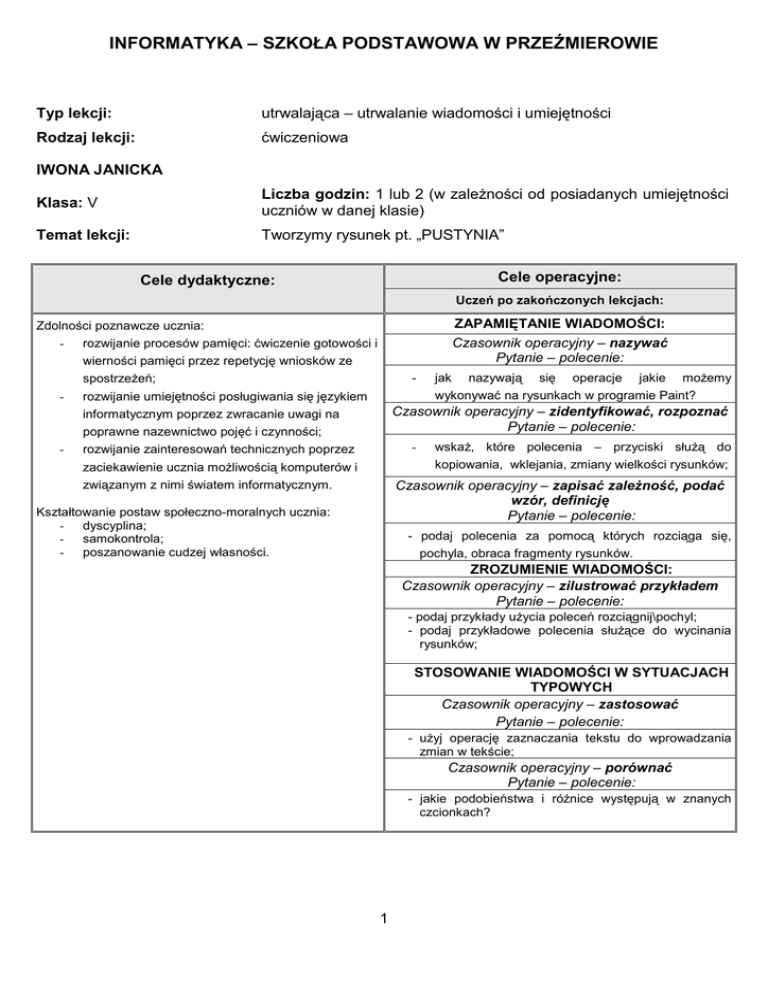 INFORMATYKA – SZKOŁA PODSTAWOWA W PRZEŹMIEROWIE

Typ lekcji: utrwalająca – utrwalanie wiadomości i umiejętności

Rodzaj lekcji: ćwiczeniowa

IWONA JANICKA

Klasa: V

Liczba godzin: 1 lub 2 (w zależności od posiadanych umiejętności uczniów w danej klasie)

Temat lekcji: Tworzymy rysunek pt. „PUSTYNIA"

Cele dydaktyczne:

Zdolności poznawcze ucznia:
- rozwijanie procesów pamięci: ćwiczenie gotowości i wierności pamięci przez repetycję wniosków ze spostrzeżeń;
- rozwijanie umiejętności posługiwania się językiem informatycznym poprzez zwracanie uwagi na poprawne nazewnictwo pojęć i czynności;
- rozwijanie zainteresowań technicznych poprzez zaciekawienie ucznia możliwością komputerów i związanym z nimi światem informatycznym.

Kształtowanie postaw społeczno-moralnych ucznia:
- dyscyplina;
- samokontrola;
- poszanowanie cudzej własności.

Cele operacyjne:

Uczeń po zakończonych lekcjach:

ZAPAMIĘTANIE WIADOMOŚCI:

Czasownik operacyjny – nazywać
Pytanie – polecenie:
- jak nazywają się operacje jakie możemy wykonywać na rysunkach w programie Paint?

Czasownik operacyjny – zidentyfikować, rozpoznać
Pytanie – polecenie:
- wskaż, które polecenia – przyciski służą do kopiowania, wklejania, zmiany wielkości rysunków;

Czasownik operacyjny – zapisać zależność, podać wzór, definicję
Pytanie – polecenie:
- podaj polecenia za pomocą których rozciąga się, pochyla, obraca fragmenty rysunków.

ZROZUMIENIE WIADOMOŚCI:

Czasownik operacyjny – zilustrować przykładem
Pytanie – polecenie:
- podaj przykłady użycia poleceń rozciągnij\pochyl;
- podaj przykładowe polecenia służące do wycinania rysunków;

STOSOWANIE WIADOMOŚCI W SYTUACJACH TYPOWYCH

Czasownik operacyjny – zastosować
Pytanie – polecenie:
- użyj operację zaznaczania tekstu do wprowadzania zmian w tekście;

Czasownik operacyjny – porównać
Pytanie – polecenie:
- jakie podobieństwa i różnice występują w znanych czcionkach?

1